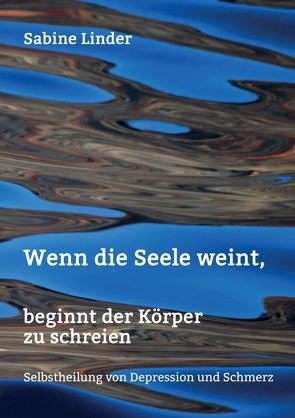 Sabine Linder

Wenn die Seele weint,

beginnt der Körper zu schreien

Selbstheilung von Depression und Schmerz